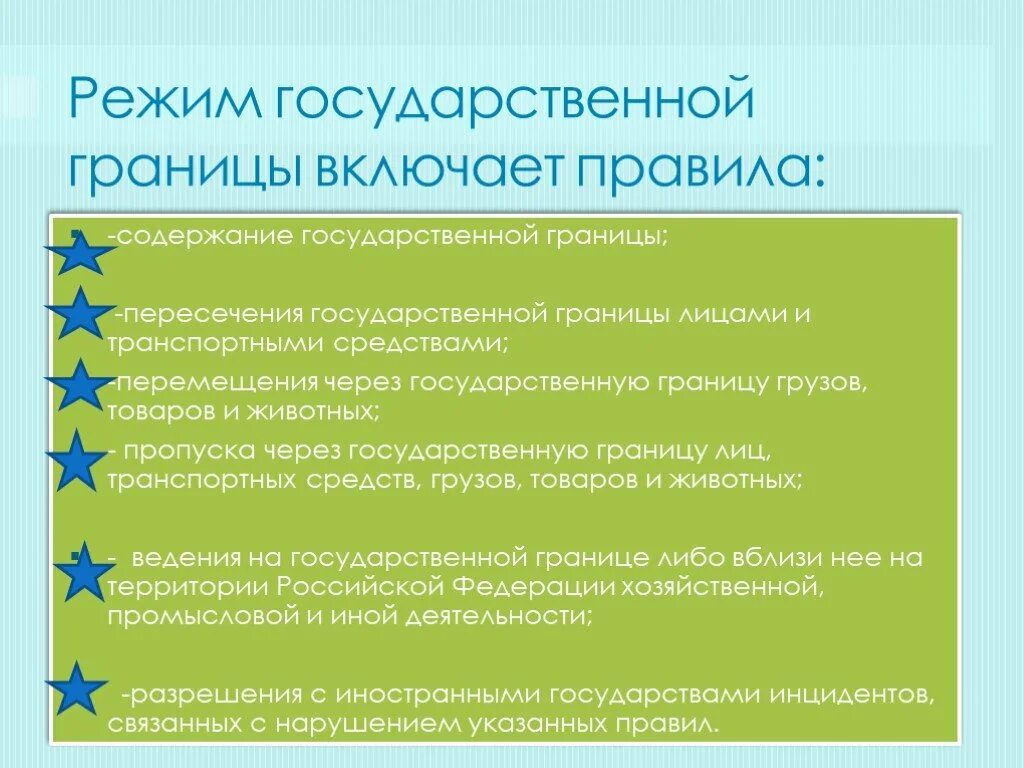 Режим государственной границы включает правила:

-содержание государственной границы;

-пересечения государственной границы лицами и транспортными средствами;

-перемещения через государственную границу грузов, товаров и животных;

- пропуска через государственную границу лиц, транспортных средств, грузов, товаров и животных;

- ведения на государственной границе либо вблизи нее на территории Российской Федерации хозяйственной, промысловой и иной деятельности;

-разрешения с иностранными государствами инцидентов, связанных с нарушением указанных правил.